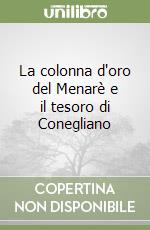 unilibro

La colonna d'oro del Menarè e il tesoro di Conegliano

COPERTINA NON DISPONIBILE